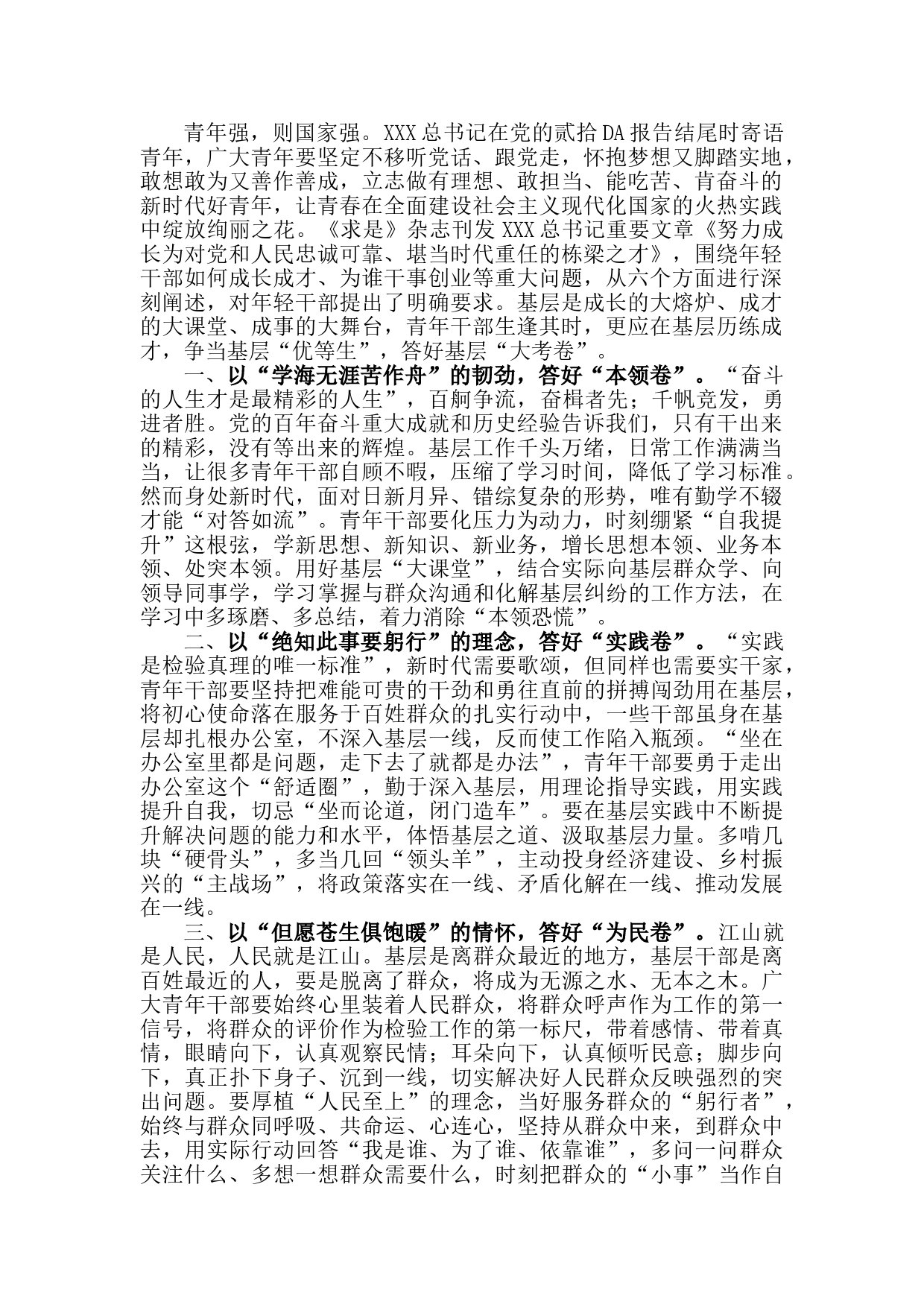 青年强，则国家强。XXX总书记在党的贰拾DA报告结尾时寄语青年，广大青年要坚定不移听党话、跟党走，怀抱梦想又脚踏实地，敢想敢为又善作善成，立志做有理想、敢担当、能吃苦、肯奋斗的新时代好青年，让青春在全面建设社会主义现代化国家的火热实践中绽放绚丽之花。《求是》杂志刊发XXX总书记重要文章《努力成长为对党和人民忠诚可靠、堪当时代重任的栋梁之才》，围绕年轻干部如何成长成才、为谁干事创业等重大问题，从六个方面进行深刻阐述，对年轻干部提出了明确要求。基层是成长的大熔炉、成才的大课堂、成事的大舞台，青年干部生逢其时，更应在基层历练成才，争当基层“优等生”，答好基层“大考卷”。

一、以“学海无涯苦作舟”的韧劲，答好“本领卷”。“奋斗的人生才是最精彩的人生”，百舸争流，奋楫者先；千帆竞发，勇进者胜。党的百年奋斗重大成就和历史经验告诉我们，只有干出来的精彩，没有等出来的辉煌。基层工作千头万绪，日常工作满满当当，让很多青年干部自顾不暇，压缩了学习时间，降低了学习标准。然而身处新时代，面对日新月异、错综复杂的形势，唯有勤学不辍才能“对答如流”。青年干部要化压力为动力，时刻绷紧“自我提升”这根弦，学新思想、新知识、新业务，增长思想本领、业务本领、处突本领。用好基层“大课堂”，结合实际向基层群众学、向领导同事学，学习掌握与群众沟通和化解基层纠纷的工作方法，在学习中多琢磨、多总结，着力消除“本领恐慌”。

二、以“绝知此事要躬行”的理念，答好“实践卷”。“实践是检验真理的唯一标准”，新时代需要歌颂，但同样也需要实干家，青年干部要坚持把难能可贵的干劲和勇往直前的拼搏闯劲用在基层，将初心使命落在服务于百姓群众的扎实行动中，一些干部虽身在基层却扎根办公室，不深入基层一线，反而使工作陷入瓶颈。“坐在办公室里都是问题，走下去了就都是办法”，青年干部要勇于走出办公室这个“舒适圈”，勤于深入基层，用理论指导实践，用实践提升自我，切忌“坐而论道，闭门造车”。要在基层实践中不断提升解决问题的能力和水平，体悟基层之道、汲取基层力量。多啃几块“硬骨头”，多当几回“领头羊”，主动投身经济建设、乡村振兴的“主战场”，将政策落实在一线、矛盾化解在一线、推动发展在一线。

三、以“但愿苍生俱饱暖”的情怀，答好“为民卷”。江山就是人民，人民就是江山。基层是离群众最近的地方，基层干部是离百姓最近的人，要是脱离了群众，将成为无源之水、无本之木。广大青年干部要始终心里装着人民群众，将群众呼声作为工作的第一信号，将群众的评价作为检验工作的第一标尺，带着感情、带着真情，眼睛向下，认真观察民情；耳朵向下，认真倾听民意；脚步向下，真正扑下身子、沉到一线，切实解决好人民群众反映强烈的突出问题。要厚植“人民至上”的理念，当好服务群众的“躬行者”，始终与群众同呼吸、共命运、心连心，坚持从群众中来，到群众中去，用实际行动回答“我是谁、为了谁、依靠谁”，多问一问群众关注什么、多想一想群众需要什么，时刻把群众的“小事”当作自